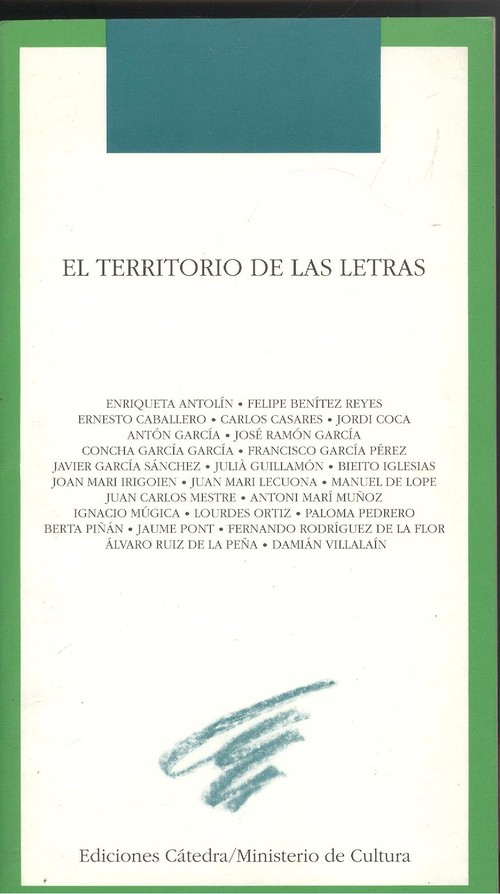 EL TERRITORIO DE LAS LETRAS

ENRIQUETA ANTOLÍN • FELIPE BENÍTEZ REYES
ERNESTO CABALLERO • CARLOS CASARES • JORDI COCA
ANTÓN GARCÍA • JOSÉ RAMÓN GARCÍA
CONCHA GARCÍA GARCÍA • FRANCISCO GARCÍA PÉREZ
JAVIER GARCÍA SÁNCHEZ • JULIÀ GUILLAMÓN • BIEITO IGLESIAS
JOAN MARI IRIGOIEN • JUAN MARI LECUONA • MANUEL DE LOPE
JUAN CARLOS MESTRE • ANTONI MARÍ MUÑOZ
IGNACIO MÚGICA • LOURDES ORTIZ • PALOMA PEDRERO
BERTA PIÑÁN • JAUME PONT • FERNANDO RODRÍGUEZ DE LA FLOR
ÁLVARO RUIZ DE LA PEÑA • DAMIÁN VILLALAÍN

Ediciones Cátedra/Ministerio de Cultura